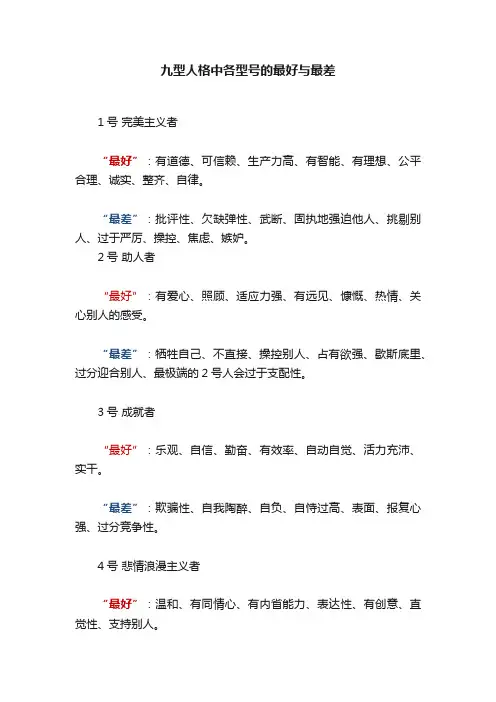 九型人格中各型号的最好与最差

1 号 完美主义者

“最好”：有道德、可信赖、生产力高、有智能、有理想、公平合理、诚实、整齐、自律。

“最差”：批评性、欠缺弹性、武断、固执地强迫他人、挑剔别人、过于严厉、操控、焦虑、嫉妒。

2 号 助人者

“最好”：有爱心、照顾、适应力强、有远见、慷慨、热情、关心别人的感受。

“最差”：牺牲自己、不直接、操控别人、占有欲强、歇斯底里、过分迎合别人、最极端的 2 号人会过于支配性。

3 号 成就者

“最好”：乐观、自信、勤奋、有效率、自动自觉、活力充沛、实干。

“最差”：欺骗性、自我陶醉、自负、自恃过高、表面、报复心强、过分竞争性。

4 号 悲情浪漫主义者

“最好”：温和、有同情心、有内省能力、表达性、有创意、直觉性、支持别人。